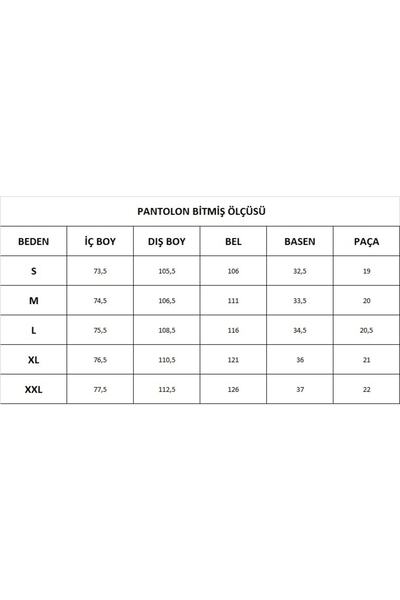 PANTOLON BİTMİŞ ÖLÇÜSÜ

| BEDEN | İÇ BOY | DIŞ BOY | BEL | BASEN | PAÇA |
|---|---|---|---|---|---|
| S | 73,5 | 105,5 | 106 | 32,5 | 19 |
| M | 74,5 | 106,5 | 111 | 33,5 | 20 |
| L | 75,5 | 108,5 | 116 | 34,5 | 20,5 |
| XL | 76,5 | 110,5 | 121 | 36 | 21 |
| XXL | 77,5 | 112,5 | 126 | 37 | 22 |